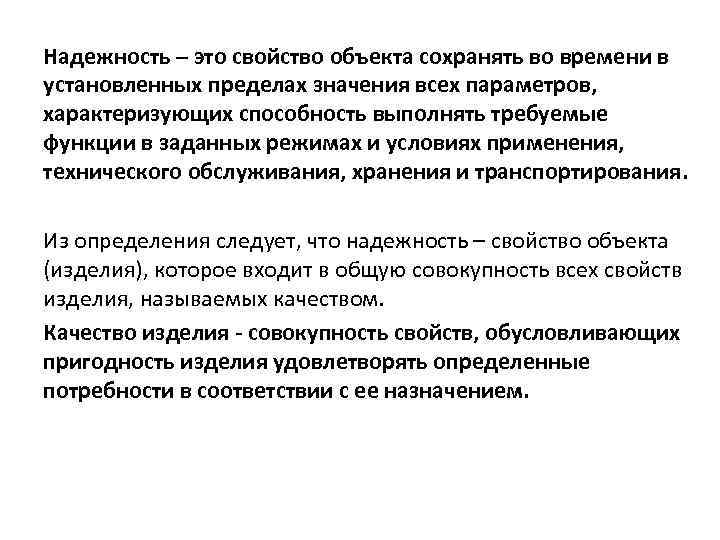 Надежность – это свойство объекта сохранять во времени в установленных пределах значения всех параметров, характеризующих способность выполнять требуемые функции в заданных режимах и условиях применения, технического обслуживания, хранения и транспортирования.

Из определения следует, что надежность – свойство объекта (изделия), которое входит в общую совокупность всех свойств изделия, называемых качеством.

Качество изделия - совокупность свойств, обусловливающих пригодность изделия удовлетворять определенные потребности в соответствии с ее назначением.